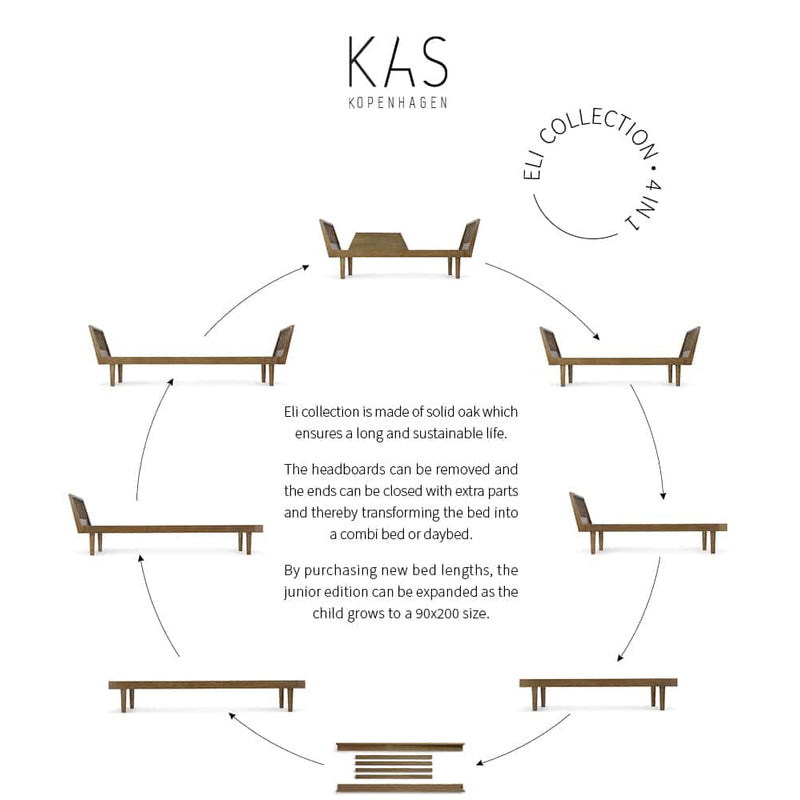 KAS
KOPENHAGEN

ELI COLLECTION • 4 IN 1

Eli collection is made of solid oak which ensures a long and sustainable life.

The headboards can be removed and the ends can be closed with extra parts and thereby transforming the bed into a combi bed or daybed.

By purchasing new bed lengths, the junior edition can be expanded as the child grows to a 90x200 size.